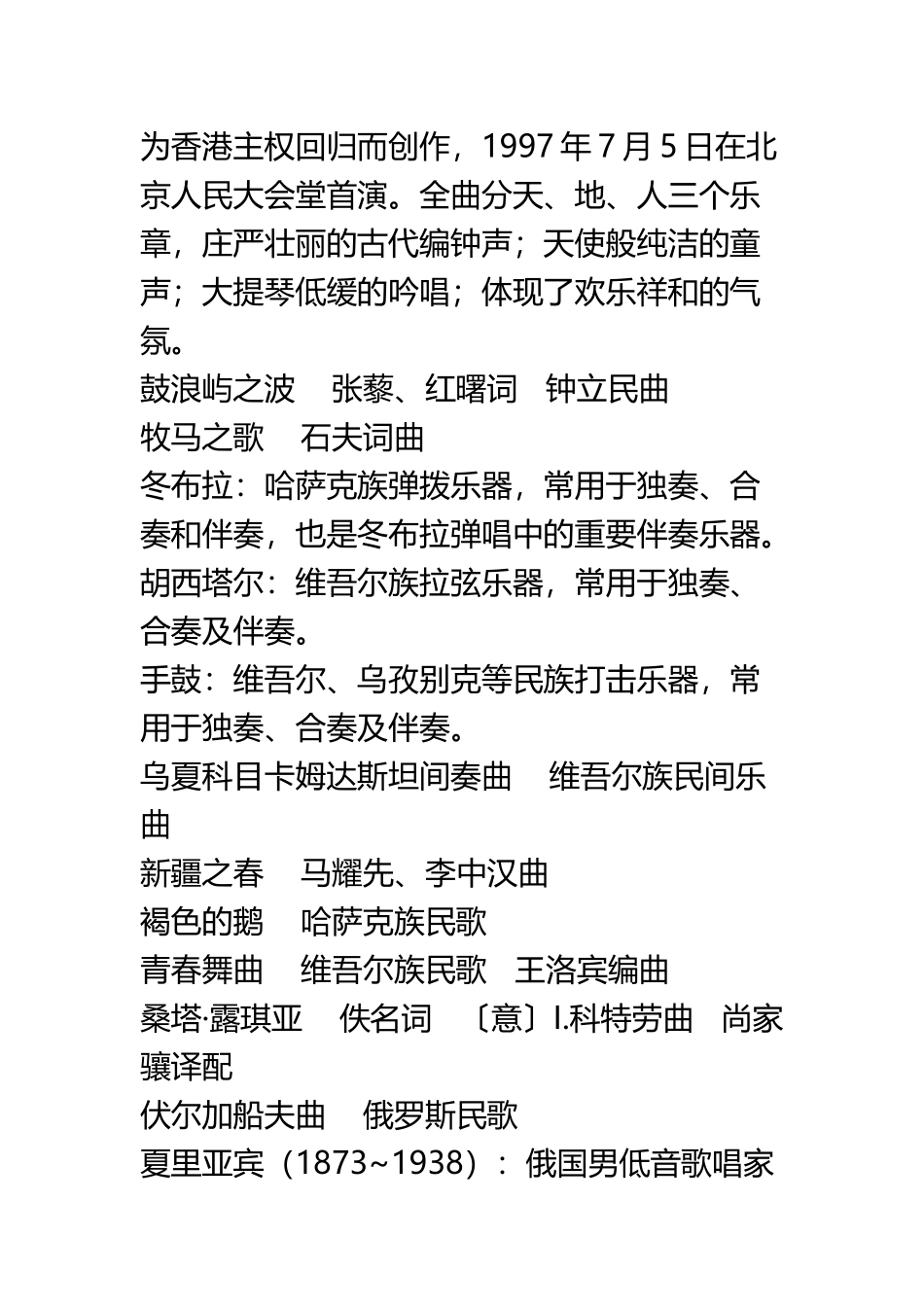 为香港主权回归而创作，1997 年 7 月 5 日在北京人民大会堂首演。全曲分天、地、人三个乐章，庄严壮丽的古代编钟声；天使般纯洁的童声；大提琴低缓的吟唱；体现了欢乐祥和的气氛。
鼓浪屿之波　张藜、红曙词　钟立民曲
牧马之歌　石夫词曲
冬布拉：哈萨克族弹拨乐器，常用于独奏、合奏和伴奏，也是冬布拉弹唱中的重要伴奏乐器。
胡西塔尔：维吾尔族拉弦乐器，常用于独奏、合奏及伴奏。
手鼓：维吾尔、乌孜别克等民族打击乐器，常用于独奏、合奏及伴奏。
乌夏科目卡姆达斯坦间奏曲　维吾尔族民间乐曲
新疆之春　马耀先、李中汉曲
褐色的鹅　哈萨克族民歌
青春舞曲　维吾尔族民歌　王洛宾编曲
桑塔·露琪亚　佚名词　〔意〕I.科特劳曲　尚家骧译配
伏尔加船夫曲　俄罗斯民歌
夏里亚宾（1873~1938）：俄国男低音歌唱家